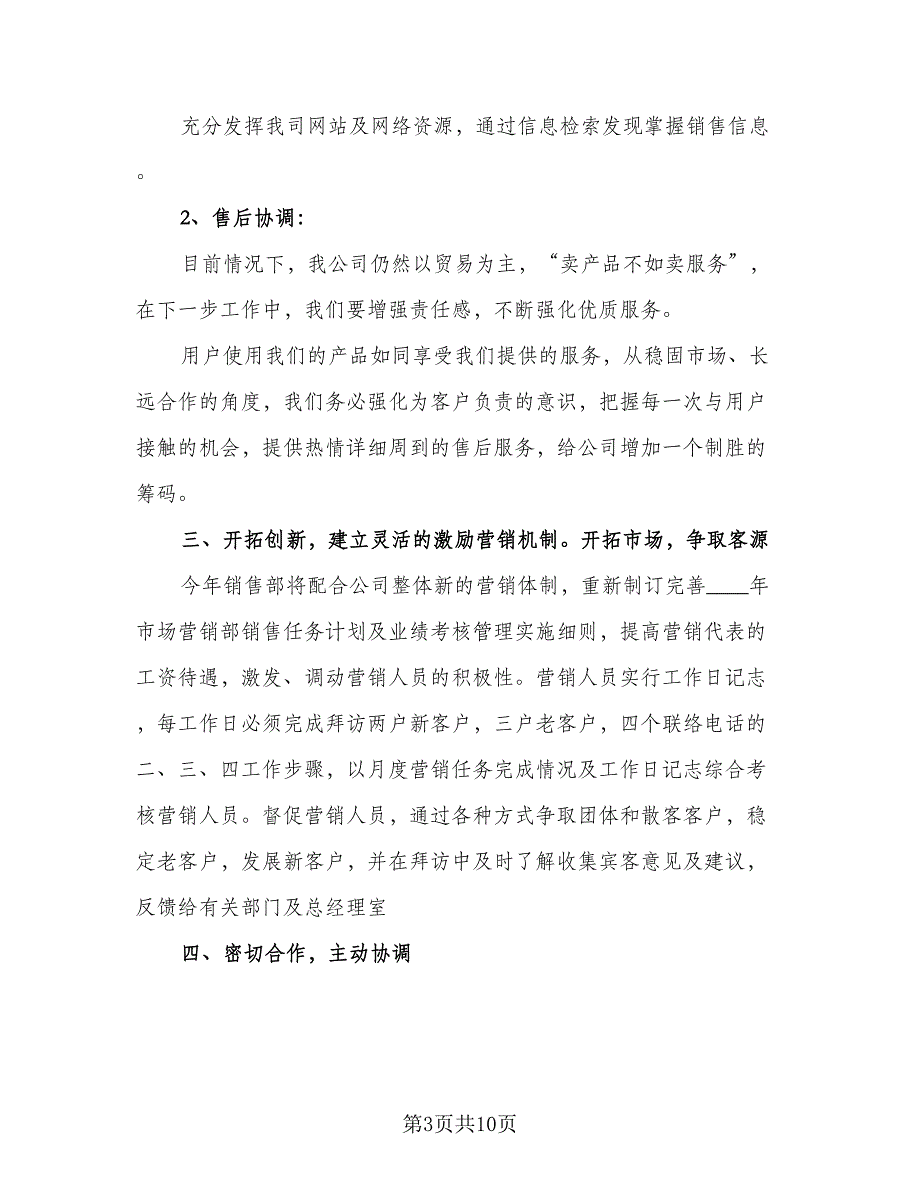 充分发挥我司网站及网络资源，通过信息检索发现掌握销售信息。

2、售后协调：

目前情况下，我公司仍然以贸易为主，“卖产品不如卖服务”，在下一步工作中，我们要增强责任感，不断强化优质服务。

用户使用我们的产品如同享受我们提供的服务，从稳固市场、长远合作的角度，我们务必强化为客户负责的意识，把握每一次与用户接触的机会，提供热情详细周到的售后服务，给公司增加一个制胜的筹码。

三、开拓创新，建立灵活的激励营销机制。开拓市场，争取客源

今年销售部将配合公司整体新的营销体制，重新制订完善____年市场营销部销售任务计划及业绩考核管理实施细则，提高营销代表的工资待遇，激发、调动营销人员的积极性。营销人员实行工作日记志，每工作日必须完成拜访两户新客户，三户老客户，四个联络电话的二、三、四工作步骤，以月度营销任务完成情况及工作日记志综合考核营销人员。督促营销人员，通过各种方式争取团体和散客客户，稳定老客户，发展新客户，并在拜访中及时了解收集宾客意见及建议，反馈给有关部门及总经理室

四、密切合作，主动协调

第3页共10页